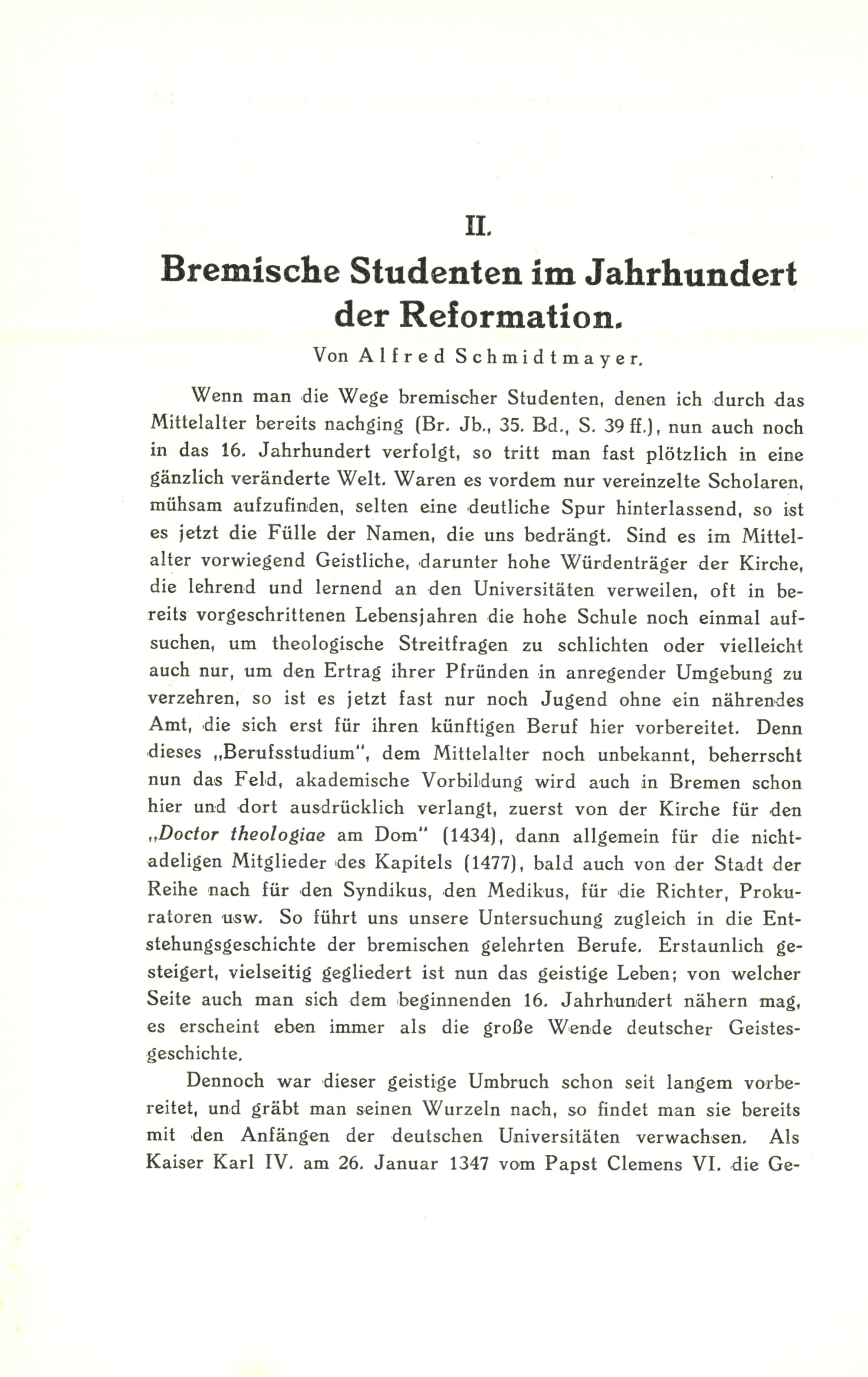 II.

Bremische Studenten im Jahrhundert der Reformation.

Von Alfred Schmidtmayer.

Wenn man die Wege bremischer Studenten, denen ich durch das Mittelalter bereits nachging (Br. Jb., 35. Bd., S. 39 ff.), nun auch noch in das 16. Jahrhundert verfolgt, so tritt man fast plötzlich in eine gänzlich veränderte Welt. Waren es vordem nur vereinzelte Scholaren, mühsam aufzufinden, selten eine deutliche Spur hinterlassend, so ist es jetzt die Fülle der Namen, die uns bedrängt. Sind es im Mittelalter vorwiegend Geistliche, darunter hohe Würdenträger der Kirche, die lehrend und lernend an den Universitäten verweilen, oft in bereits vorgeschrittenen Lebensjahren die hohe Schule noch einmal aufsuchen, um theologische Streitfragen zu schlichten oder vielleicht auch nur, um den Ertrag ihrer Pfründen in anregender Umgebung zu verzehren, so ist es jetzt fast nur noch Jugend ohne ein nährendes Amt, die sich erst für ihren künftigen Beruf hier vorbereitet. Denn dieses „Berufsstudium", dem Mittelalter noch unbekannt, beherrscht nun das Feld, akademische Vorbildung wird auch in Bremen schon hier und dort ausdrücklich verlangt, zuerst von der Kirche für den „Doctor theologiae am Dom" (1434), dann allgemein für die nichtadeligen Mitglieder des Kapitels (1477), bald auch von der Stadt der Reihe nach für den Syndikus, den Medikus, für die Richter, Prokuratoren usw. So führt uns unsere Untersuchung zugleich in die Entstehungsgeschichte der bremischen gelehrten Berufe. Erstaunlich gesteigert, vielseitig gegliedert ist nun das geistige Leben; von welcher Seite auch man sich dem beginnenden 16. Jahrhundert nähern mag, es erscheint eben immer als die große Wende deutscher Geistesgeschichte.

Dennoch war dieser geistige Umbruch schon seit langem vorbereitet, und gräbt man seinen Wurzeln nach, so findet man sie bereits mit den Anfängen der deutschen Universitäten verwachsen. Als Kaiser Karl IV. am 26. Januar 1347 vom Papst Clemens VI. die Ge-